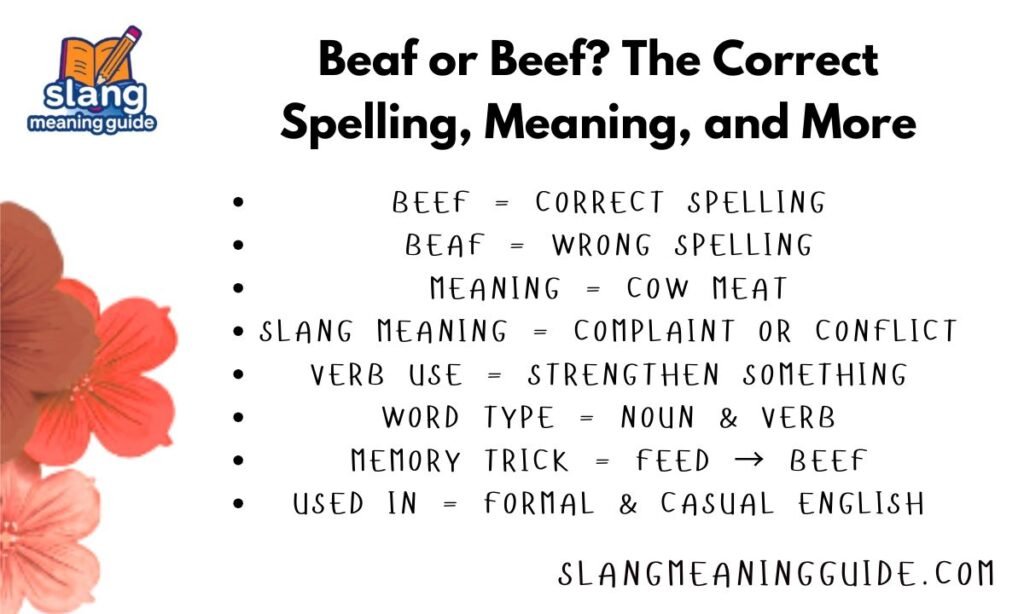 slang
meaning guide

Beaf or Beef? The Correct Spelling, Meaning, and More

- BEEF = CORRECT SPELLING
- BEAF = WRONG SPELLING
- MEANING = COW MEAT
- SLANG MEANING = COMPLAINT OR CONFLICT
- VERB USE = STRENGTHEN SOMETHING
- WORD TYPE = NOUN & VERB
- MEMORY TRICK = FEED → BEEF
- USED IN = FORMAL & CASUAL ENGLISH

SLANGMEANINGGUIDE.COM